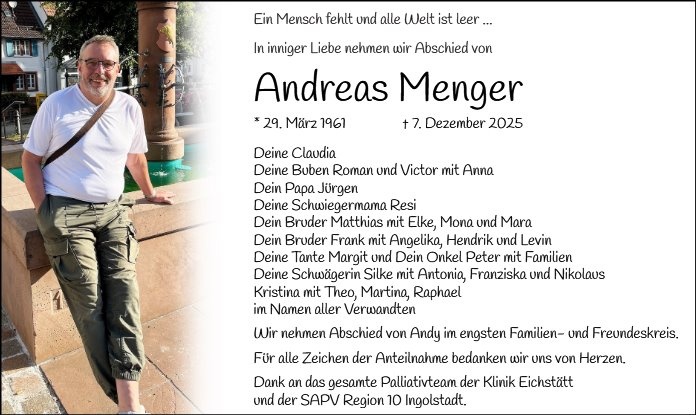 Ein Mensch fehlt und alle Welt ist leer ...

In inniger Liebe nehmen wir Abschied von

Andreas Menger

* 29. März 1961 † 7. Dezember 2025

Deine Claudia
Deine Buben Roman und Victor mit Anna
Dein Papa Jürgen
Deine Schwiegermama Resi
Dein Bruder Matthias mit Elke, Mona und Mara
Dein Bruder Frank mit Angelika, Hendrik und Levin
Deine Tante Margit und Dein Onkel Peter mit Familien
Deine Schwägerin Silke mit Antonia, Franziska und Nikolaus
Kristina mit Theo, Martina, Raphael
im Namen aller Verwandten

Wir nehmen Abschied von Andy im engsten Familien- und Freundeskreis.

Für alle Zeichen der Anteilnahme bedanken wir uns von Herzen.

Dank an das gesamte Palliativteam der Klinik Eichstätt und der SAPV Region 10 Ingolstadt.